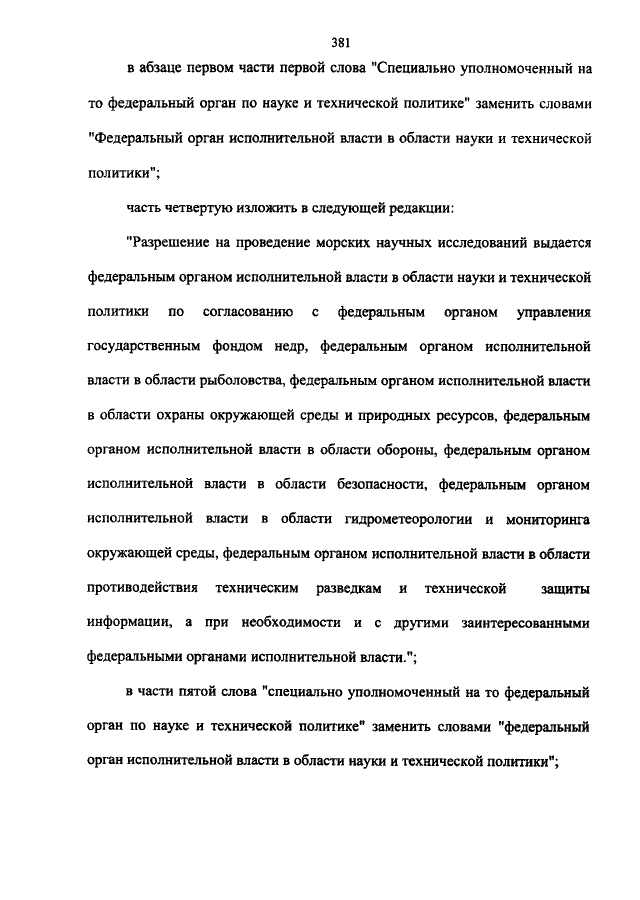 381

в абзаце первом части первой слова "Специально уполномоченный на то федеральный орган по науке и технической политике" заменить словами "Федеральный орган исполнительной власти в области науки и технической политики";

часть четвертую изложить в следующей редакции:

"Разрешение на проведение морских научных исследований выдается федеральным органом исполнительной власти в области науки и технической политики по согласованию с федеральным органом управления государственным фондом недр, федеральным органом исполнительной власти в области рыболовства, федеральным органом исполнительной власти в области охраны окружающей среды и природных ресурсов, федеральным органом исполнительной власти в области обороны, федеральным органом исполнительной власти в области безопасности, федеральным органом исполнительной власти в области гидрометеорологии и мониторинга окружающей среды, федеральным органом исполнительной власти в области противодействия техническим разведкам и технической защиты информации, а при необходимости и с другими заинтересованными федеральными органами исполнительной власти.";

в части пятой слова "специально уполномоченный на то федеральный орган по науке и технической политике" заменить словами "федеральный орган исполнительной власти в области науки и технической политики";